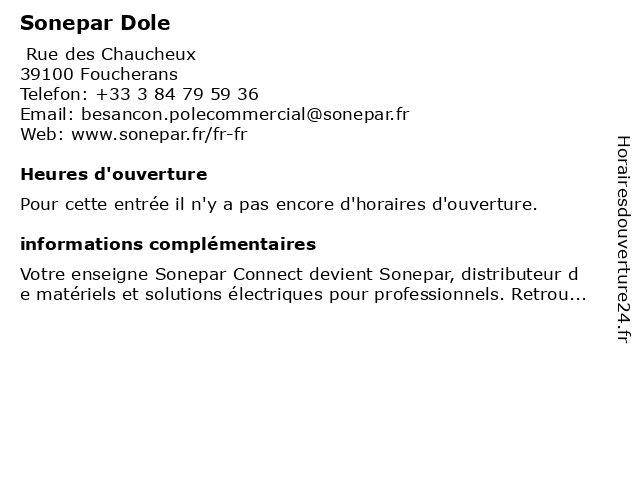 Sonepar Dole

Rue des Chaucheux
39100 Foucherans
Telefon: +33 3 84 79 59 36
Email: besancon.polecommercial@sonepar.fr
Web: www.sonepar.fr/fr-fr

Heures d'ouverture

Pour cette entrée il n'y a pas encore d'horaires d'ouverture.

informations complémentaires

Votre enseigne Sonepar Connect devient Sonepar, distributeur de matériels et solutions électriques pour professionnels. Retrou...

Horairesdouverture24.fr